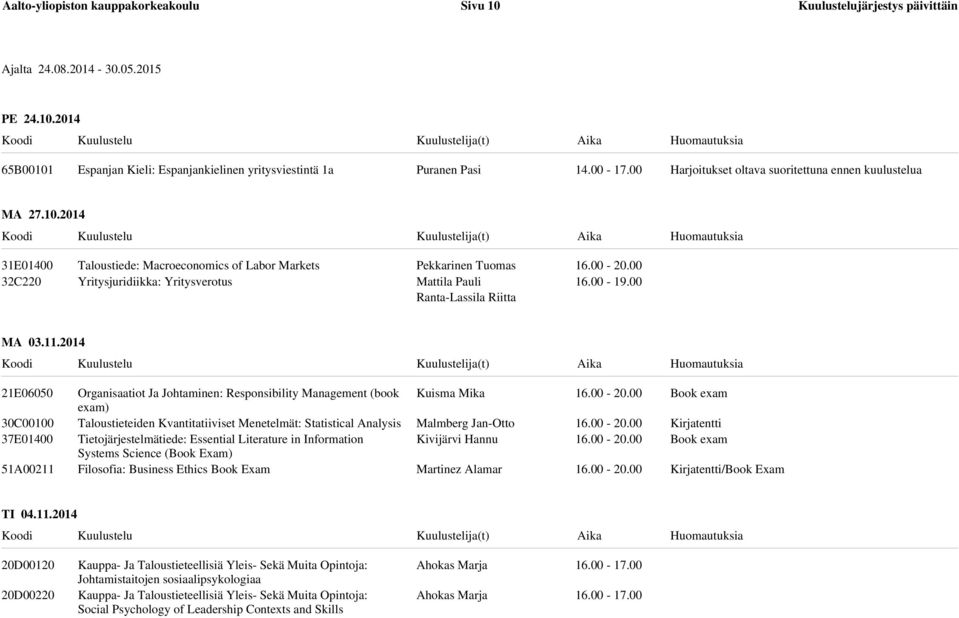 Aalto-yliopiston kauppakorkeakoulu Sivu 10 Kuulustelujärjestys päivittäin

Ajalta 24.08.2014 - 30.05.2015

PE 24.10.2014

| Koodi | Kuulustelu | Kuulustelija(t) | Aika | Huomautuksia |
|---|---|---|---|---|
| 65B00101 | Espanjan Kieli: Espanjankielinen yritysviestintä 1a | Puranen Pasi | 14.00 - 17.00 | Harjoitukset oltava suoritettuna ennen kuulustelua |

MA 27.10.2014

| Koodi | Kuulustelu | Kuulustelija(t) | Aika | Huomautuksia |
|---|---|---|---|---|
| 31E01400 | Taloustiede: Macroeconomics of Labor Markets | Pekkarinen Tuomas | 16.00 - 20.00 | |
| 32C220 | Yritysjuridiikka: Yritysverotus | Mattila Pauli Ranta-Lassila Riitta | 16.00 - 19.00 | |

MA 03.11.2014

| Koodi | Kuulustelu | Kuulustelija(t) | Aika | Huomautuksia |
|---|---|---|---|---|
| 21E06050 | Organisaatiot Ja Johtaminen: Responsibility Management (book exam) | Kuisma Mika | 16.00 - 20.00 | Book exam |
| 30C00100 | Taloustieteiden Kvantitatiiviset Menetelmät: Statistical Analysis | Malmberg Jan-Otto | 16.00 - 20.00 | Kirjatentti |
| 37E01400 | Tietojärjestelmätiede: Essential Literature in Information Systems Science (Book Exam) | Kivijärvi Hannu | 16.00 - 20.00 | Book exam |
| 51A00211 | Filosofia: Business Ethics Book Exam | Martinez Alamar | 16.00 - 20.00 | Kirjatentti/Book Exam |

TI 04.11.2014

| Koodi | Kuulustelu | Kuulustelija(t) | Aika | Huomautuksia |
|---|---|---|---|---|
| 20D00120 | Kauppa- Ja Taloustieteellisiä Yleis- Sekä Muita Opintoja: Johtamistaitojen sosiaalipsykologiaa | Ahokas Marja | 16.00 - 17.00 | |
| 20D00220 | Kauppa- Ja Taloustieteellisiä Yleis- Sekä Muita Opintoja: Social Psychology of Leadership Contexts and Skills | Ahokas Marja | 16.00 - 17.00 | |